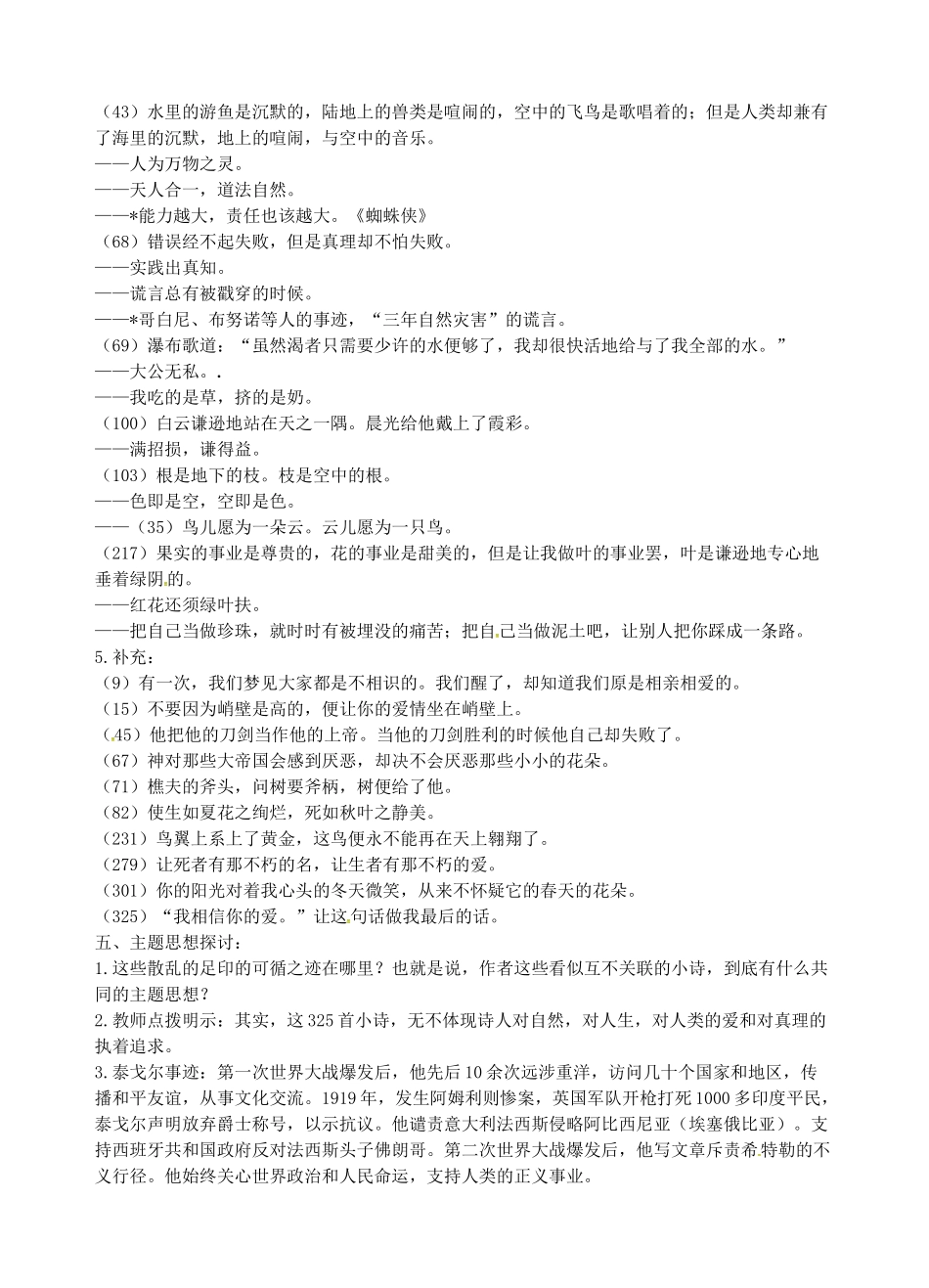 （43）水里的游鱼是沉默的，陆地上的兽类是喧闹的，空中的飞鸟是歌唱着的；但是人类却兼有了海里的沉默，地上的喧闹，与空中的音乐。
——人为万物之灵。
——天人合一，道法自然。
——*能力越大，责任也该越大。《蜘蛛侠》
（68）错误经不起失败，但是真理却不怕失败。
——实践出真知。
——谎言总有被戳穿的时候。
——*哥白尼、布努诺等人的事迹，“三年自然灾害”的谎言。
（69）瀑布歌道：“虽然渴者只需要少许的水便够了，我却很快活地给与了我全部的水。”
——大公无私。.
——我吃的是草，挤的是奶。
（100）白云谦逊地站在天之一隅。晨光给他戴上了霞彩。
——满招损，谦得益。
（103）根是地下的枝。枝是空中的根。
——色即是空，空即是色。
——（35）鸟儿愿为一朵云。云儿愿为一只鸟。
（217）果实的事业是尊贵的，花的事业是甜美的，但是让我做叶的事业罢，叶是谦逊地专心地垂着绿阴的。
——红花还须绿叶扶。
——把自己当做珍珠，就时时有被埋没的痛苦；把自己当做泥土吧，让别人把你踩成一条路。
5.补充：
（9）有一次，我们梦见大家都是不相识的。我们醒了，却知道我们原是相亲相爱的。
（15）不要因为峭壁是高的，便让你的爱情坐在峭壁上。
（45）他把他的刀剑当作他的上帝。当他的刀剑胜利的时候他自己却失败了。
（67）神对那些大帝国会感到厌恶，却决不会厌恶那些小小的花朵。
（71）樵夫的斧头，问树要斧柄，树便给了他。
（82）使生如夏花之绚烂，死如秋叶之静美。
（231）鸟翼上系上了黄金，这鸟便永不能再在天上翱翔了。
（279）让死者有那不朽的名，让生者有那不朽的爱。
（301）你的阳光对着我心头的冬天微笑，从来不怀疑它的春天的花朵。
（325）“我相信你的爱。”让这句话做我最后的话。
五、主题思想探讨：
1.这些散乱的足印的可循之迹在哪里？也就是说，作者这些看似互不关联的小诗，到底有什么共同的主题思想？
2.教师点拨明示：其实，这325首小诗，无不体现诗人对自然，对人生，对人类的爱和对真理的执着追求。
3.泰戈尔事迹：第一次世界大战爆发后，他先后10余次远涉重洋，访问几十个国家和地区，传播和平友谊，从事文化交流。1919年，发生阿姆利则惨案，英国军队开枪打死1000多印度平民，泰戈尔声明放弃爵士称号，以示抗议。他谴责意大利法西斯侵略阿比西尼亚（埃塞俄比亚）。支持西班牙共和国政府反对法西斯头子佛朗哥。第二次世界大战爆发后，他写文章斥责希特勒的不义行径。他始终关心世界政治和人民命运，支持人类的正义事业。